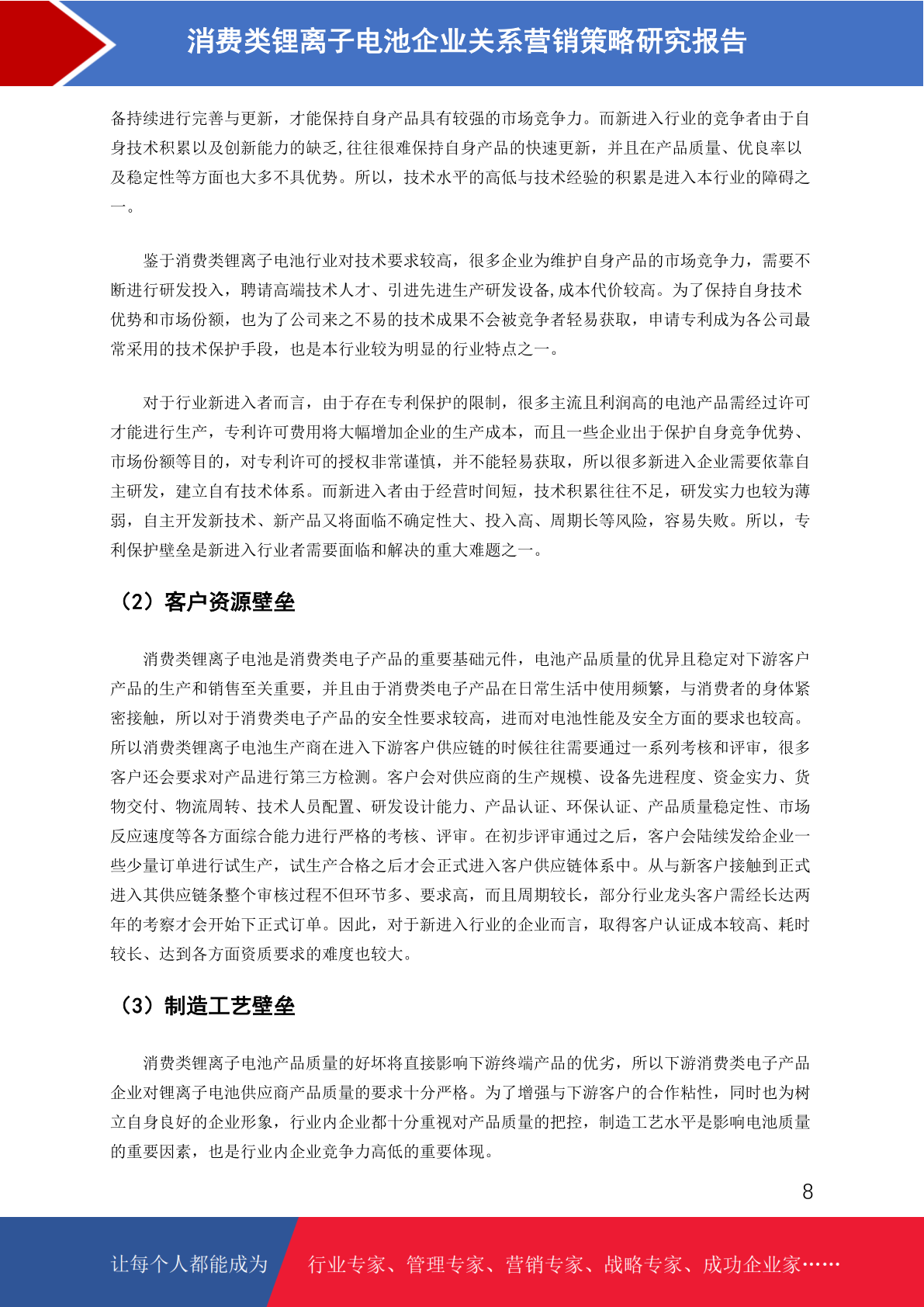 消费类锂离子电池企业关系营销策略研究报告

备持续进行完善与更新，才能保持自身产品具有较强的市场竞争力。而新进入行业的竞争者由于自身技术积累以及创新能力的缺乏,往往很难保持自身产品的快速更新，并且在产品质量、优良率以及稳定性等方面也大多不具优势。所以，技术水平的高低与技术经验的积累是进入本行业的障碍之一。

鉴于消费类锂离子电池行业对技术要求较高，很多企业为维护自身产品的市场竞争力，需要不断进行研发投入，聘请高端技术人才、引进先进生产研发设备,成本代价较高。为了保持自身技术优势和市场份额，也为了公司来之不易的技术成果不会被竞争者轻易获取，申请专利成为各公司最常采用的技术保护手段，也是本行业较为明显的行业特点之一。

对于行业新进入者而言，由于存在专利保护的限制，很多主流且利润高的电池产品需经过许可才能进行生产，专利许可费用将大幅增加企业的生产成本，而且一些企业出于保护自身竞争优势、市场份额等目的，对专利许可的授权非常谨慎，并不能轻易获取，所以很多新进入企业需要依靠自主研发，建立自有技术体系。而新进入者由于经营时间短，技术积累往往不足，研发实力也较为薄弱，自主开发新技术、新产品又将面临不确定性大、投入高、周期长等风险，容易失败。所以，专利保护壁垒是新进入行业者需要面临和解决的重大难题之一。

（2）客户资源壁垒

消费类锂离子电池是消费类电子产品的重要基础元件，电池产品质量的优异且稳定对下游客户产品的生产和销售至关重要，并且由于消费类电子产品在日常生活中使用频繁，与消费者的身体紧密接触，所以对于消费类电子产品的安全性要求较高，进而对电池性能及安全方面的要求也较高。所以消费类锂离子电池生产商在进入下游客户供应链的时候往往需要通过一系列考核和评审，很多客户还会要求对产品进行第三方检测。客户会对供应商的生产规模、设备先进程度、资金实力、货物交付、物流周转、技术人员配置、研发设计能力、产品认证、环保认证、产品质量稳定性、市场反应速度等各方面综合能力进行严格的考核、评审。在初步评审通过之后，客户会陆续发给企业一些少量订单进行试生产，试生产合格之后才会正式进入客户供应链体系中。从与新客户接触到正式进入其供应链条整个审核过程不但环节多、要求高，而且周期较长，部分行业龙头客户需经长达两年的考察才会开始下正式订单。因此，对于新进入行业的企业而言，取得客户认证成本较高、耗时较长、达到各方面资质要求的难度也较大。

（3）制造工艺壁垒

消费类锂离子电池产品质量的好坏将直接影响下游终端产品的优劣，所以下游消费类电子产品企业对锂离子电池供应商产品质量的要求十分严格。为了增强与下游客户的合作粘性，同时也为树立自身良好的企业形象，行业内企业都十分重视对产品质量的把控，制造工艺水平是影响电池质量的重要因素，也是行业内企业竞争力高低的重要体现。

8

让每个人都能成为 行业专家、管理专家、营销专家、战略专家、成功企业家……